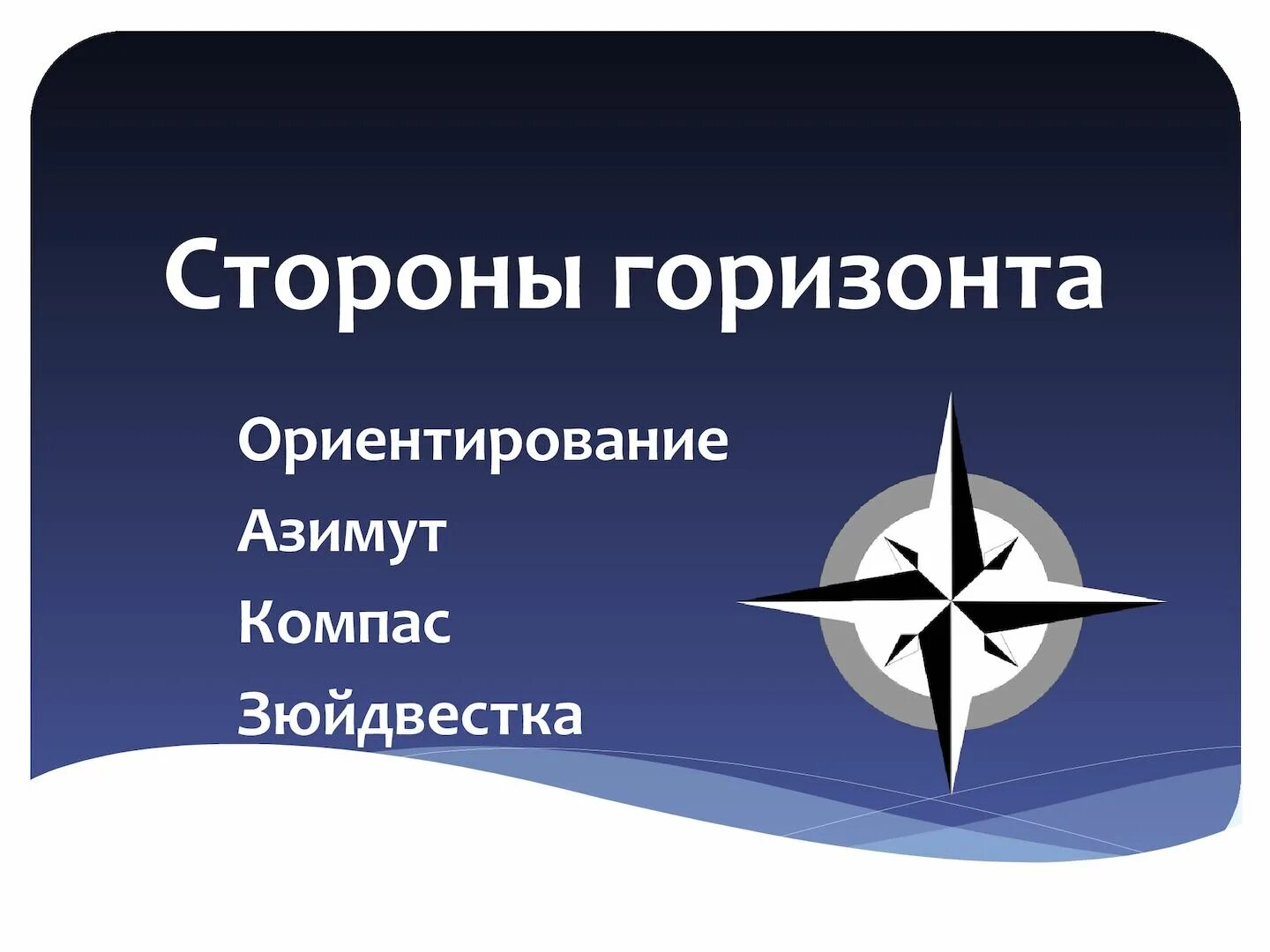 Стороны горизонта

Ориентирование
Азимут
Компас
Зюйдвестка